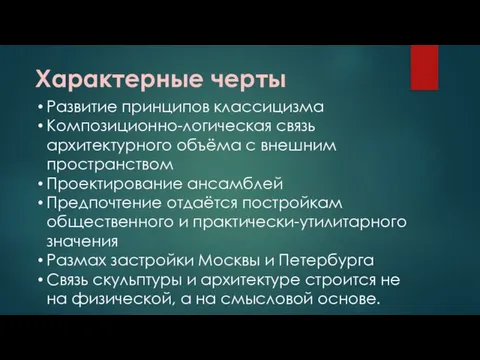 Характерные черты

• Развитие принципов классицизма
• Композиционно-логическая связь архитектурного объёма с внешним пространством
• Проектирование ансамблей
• Предпочтение отдаётся постройкам общественного и практически-утилитарного значения
• Размах застройки Москвы и Петербурга
• Связь скульптуры и архитектуре строится не на физической, а на смысловой основе.